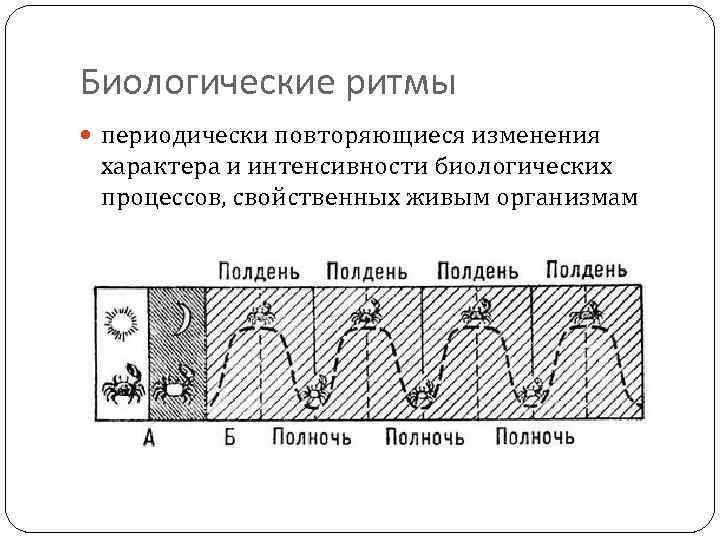 Биологические ритмы

периодически повторяющиеся изменения характера и интенсивности биологических процессов, свойственных живым организмам

Полдень Полдень Полдень Полдень

А Б Полночь Полночь Полночь